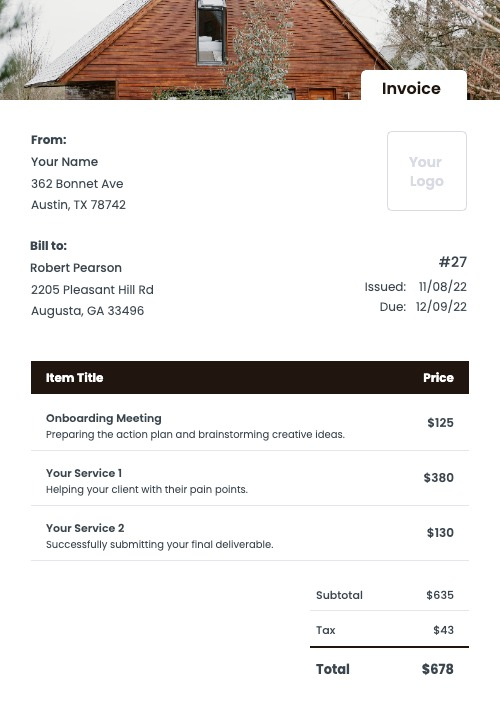 Invoice

From:
Your Name
362 Bonnet Ave
Austin, TX 78742

Your Logo

Bill to:
Robert Pearson
2205 Pleasant Hill Rd
Augusta, GA 33496

#27
Issued: 11/08/22
Due: 12/09/22

| Item Title | Price |
|---|---|
| Onboarding Meeting Preparing the action plan and brainstorming creative ideas. | $125 |
| Your Service 1 Helping your client with their pain points. | $380 |
| Your Service 2 Successfully submitting your final deliverable. | $130 |

Subtotal $635
Tax $43
Total $678